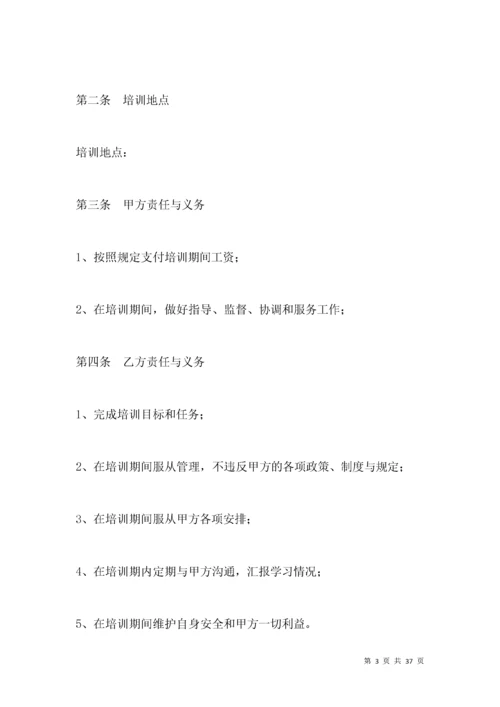 第二条　培训地点

培训地点：

第三条　甲方责任与义务

1、按照规定支付培训期间工资；

2、在培训期间，做好指导、监督、协调和服务工作；

第四条　乙方责任与义务

1、完成培训目标和任务；

2、在培训期间服从管理，不违反甲方的各项政策、制度与规定；

3、在培训期间服从甲方各项安排；

4、在培训期内定期与甲方沟通，汇报学习情况；

5、在培训期间维护自身安全和甲方一切利益。

第 3 页 共 37 页